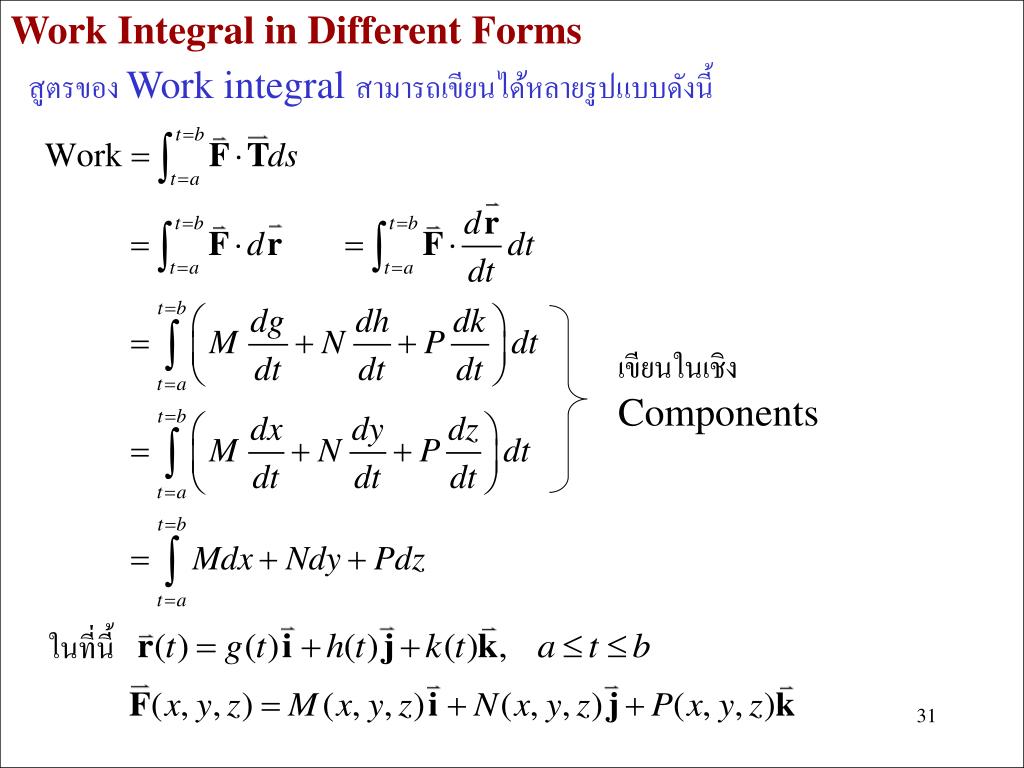 Work Integral in Different Forms

สูตรของ Work integral สามารถเขียนได้หลายรูปแบบดังนี้

$\text{Work} = \int_{t=a}^{t=b} \vec{\mathbf{F}} \cdot \vec{\mathbf{T}} ds$

$= \int_{t=a}^{t=b} \vec{\mathbf{F}} \cdot d\vec{\mathbf{r}} \qquad = \int_{t=a}^{t=b} \vec{\mathbf{F}} \cdot \frac{d\vec{\mathbf{r}}}{dt} dt$

$= \int_{t=a}^{t=b} \left( M\frac{dg}{dt} + N\frac{dh}{dt} + P\frac{dk}{dt} \right) dt$

$= \int_{t=a}^{t=b} \left( M\frac{dx}{dt} + N\frac{dy}{dt} + P\frac{dz}{dt} \right) dt$

เขียนในเชิง Components

$= \int_{t=a}^{t=b} Mdx + Ndy + Pdz$

ในที่นี้ $\vec{\mathbf{r}}(t) = g(t)\vec{\mathbf{i}} + h(t)\vec{\mathbf{j}} + k(t)\vec{\mathbf{k}}, \quad a \le t \le b$

$\vec{\mathbf{F}}(x,y,z) = M(x,y,z)\vec{\mathbf{i}} + N(x,y,z)\vec{\mathbf{j}} + P(x,y,z)\vec{\mathbf{k}}$

31